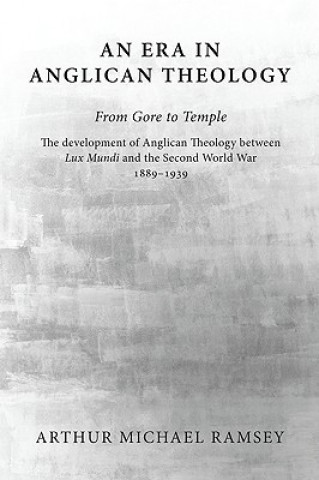 AN ERA IN ANGLICAN THEOLOGY

From Gore to Temple

The development of Anglican Theology between Lux Mundi and the Second World War 1889–1939

ARTHUR MICHAEL RAMSEY